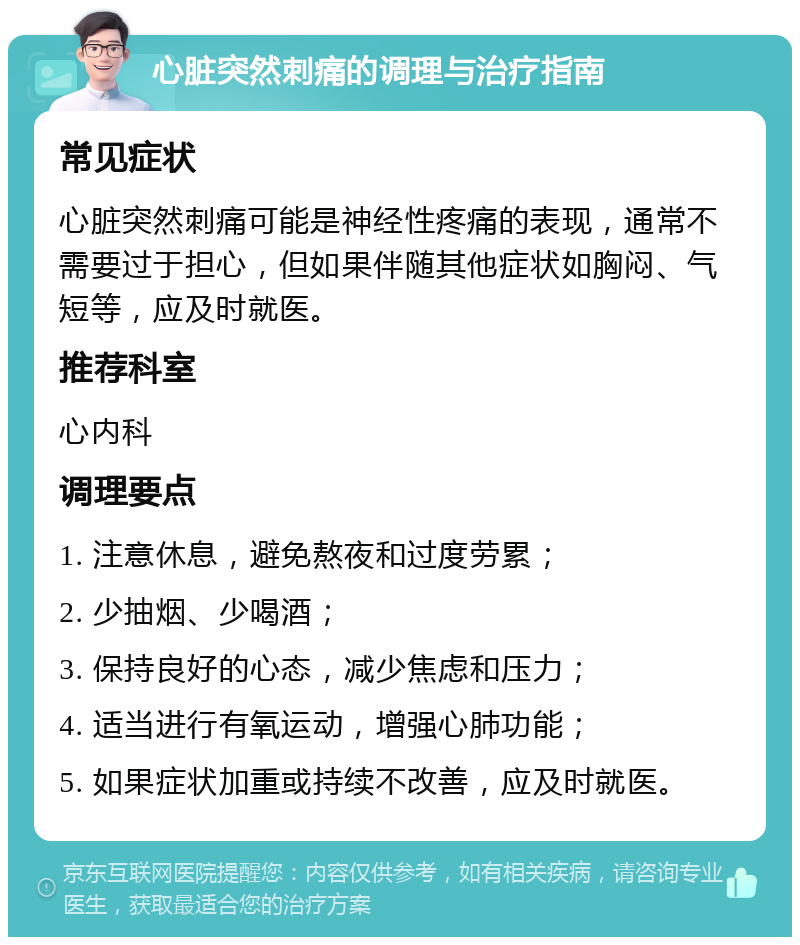 心脏突然刺痛的调理与治疗指南

常见症状

心脏突然刺痛可能是神经性疼痛的表现，通常不需要过于担心，但如果伴随其他症状如胸闷、气短等，应及时就医。

推荐科室

心内科

调理要点

1. 注意休息，避免熬夜和过度劳累；

2. 少抽烟、少喝酒；

3. 保持良好的心态，减少焦虑和压力；

4. 适当进行有氧运动，增强心肺功能；

5. 如果症状加重或持续不改善，应及时就医。

京东互联网医院提醒您：内容仅供参考，如有相关疾病，请咨询专业医生，获取最适合您的治疗方案